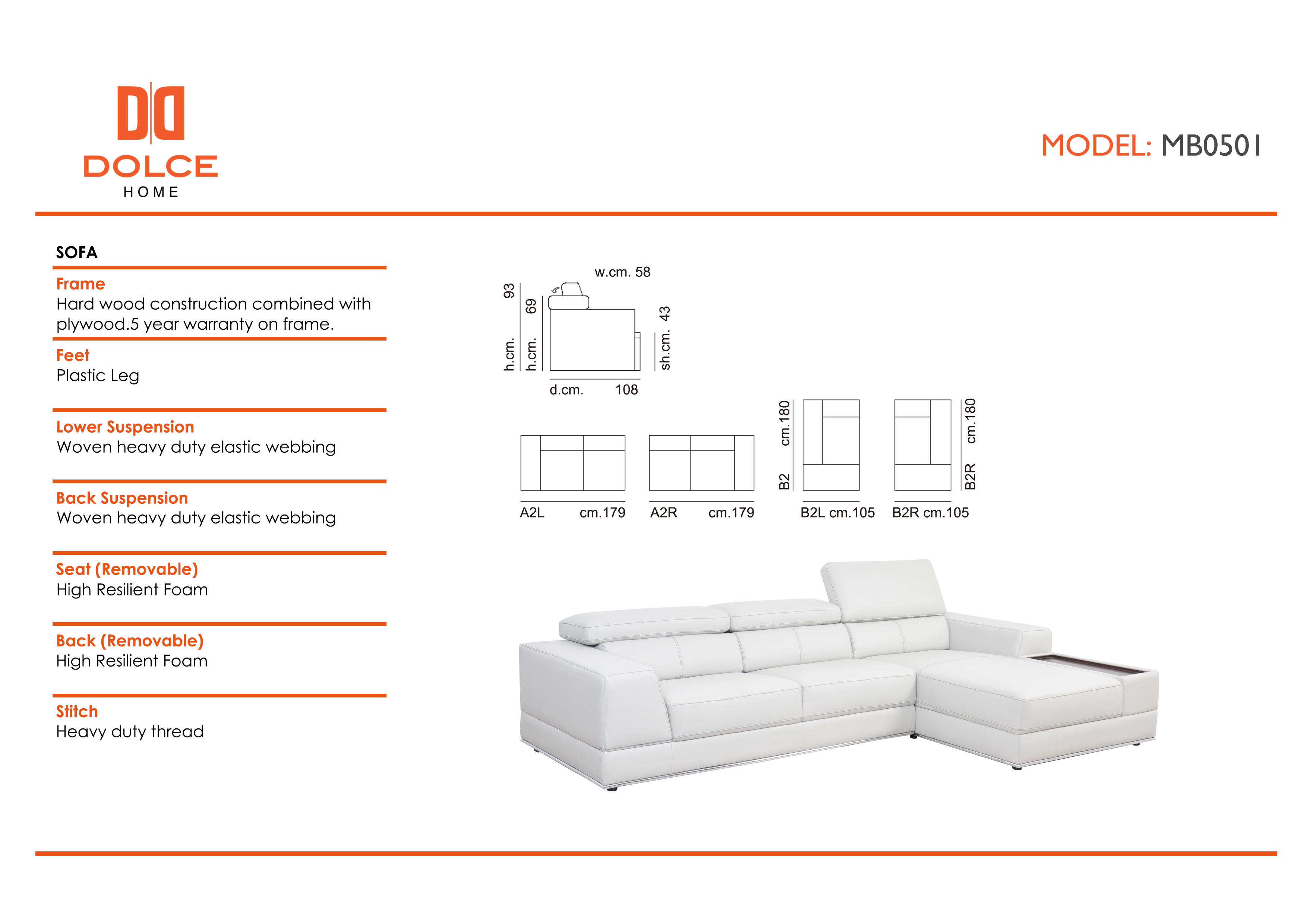 DOLCE
HOME

MODEL: MB0501

SOFA

Frame
Hard wood construction combined with plywood.5 year warranty on frame.

Feet
Plastic Leg

Lower Suspension
Woven heavy duty elastic webbing

Back Suspension
Woven heavy duty elastic webbing

Seat (Removable)
High Resilient Foam

Back (Removable)
High Resilient Foam

Stitch
Heavy duty thread

w.cm. 58
h.cm. 93
h.cm. 69
sh.cm. 43
d.cm. 108

A2L cm.179
A2R cm.179
B2 cm.180
B2L cm.105
B2R cm.105
B2R cm.180